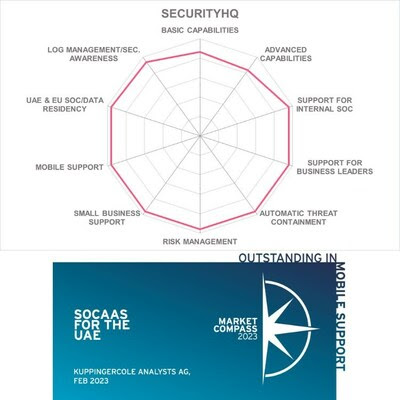 SECURITYHQ

BASIC CAPABILITIES

ADVANCED CAPABILITIES

SUPPORT FOR INTERNAL SOC

SUPPORT FOR BUSINESS LEADERS

AUTOMATIC THREAT CONTAINMENT

RISK MANAGEMENT

SMALL BUSINESS SUPPORT

MOBILE SUPPORT

UAE & EU SOC/DATA RESIDENCY

LOG MANAGEMENT/SEC. AWARENESS

OUTSTANDING IN MOBILE SUPPORT

SOCAAS FOR THE UAE

MARKET COMPASS 2023

KUPPINGERCOLE ANALYSTS AG, FEB 2023